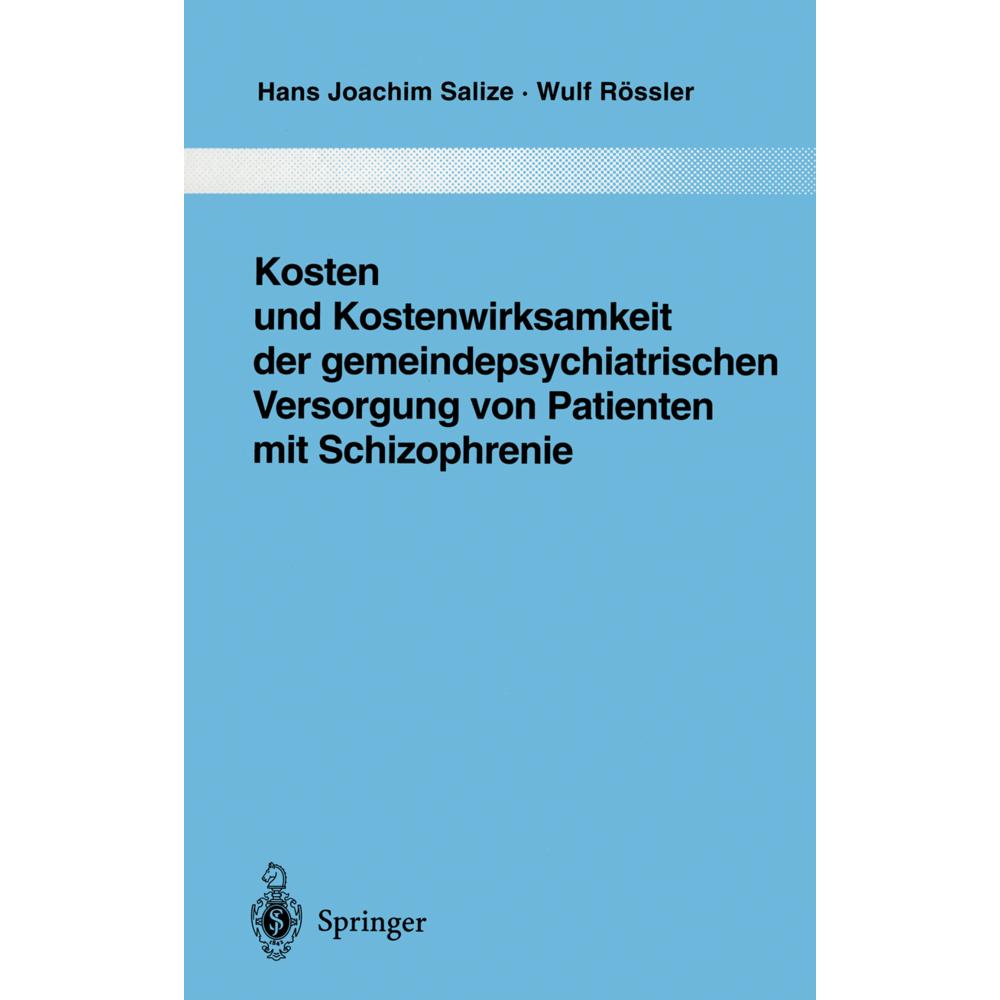 Hans Joachim Salize · Wulf Rössler

Kosten und Kostenwirksamkeit der gemeindepsychiatrischen Versorgung von Patienten mit Schizophrenie

Springer